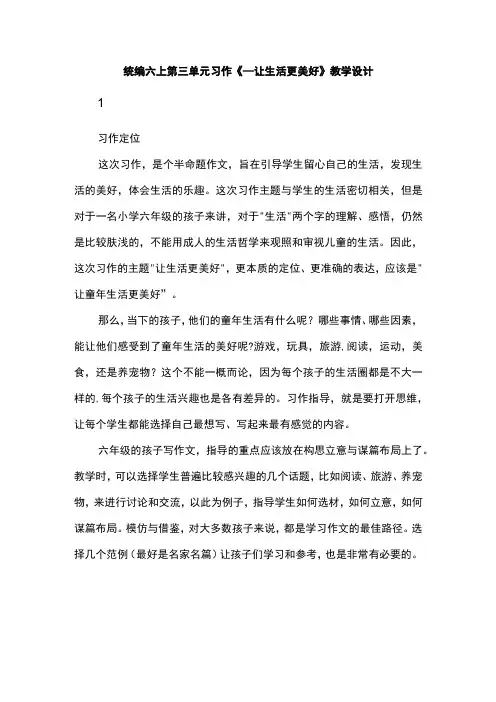 统编六上第三单元习作《—让生活更美好》教学设计

1

习作定位

这次习作，是个半命题作文，旨在引导学生留心自己的生活，发现生活的美好，体会生活的乐趣。这次习作主题与学生的生活密切相关，但是对于一名小学六年级的孩子来讲，对于"生活"两个字的理解、感悟，仍然是比较肤浅的，不能用成人的生活哲学来观照和审视儿童的生活。因此，这次习作的主题"让生活更美好"，更本质的定位、更准确的表达，应该是"让童年生活更美好"。

那么，当下的孩子，他们的童年生活有什么呢？哪些事情、哪些因素，能让他们感受到了童年生活的美好呢?游戏，玩具，旅游.阅读，运动，美食，还是养宠物？这个不能一概而论，因为每个孩子的生活圈都是不大一样的.每个孩子的生活兴趣也是各有差异的。习作指导，就是要打开思维，让每个学生都能选择自己最想写、写起来最有感觉的内容。

六年级的孩子写作文，指导的重点应该放在构思立意与谋篇布局上了。教学时，可以选择学生普遍比较感兴趣的几个话题，比如阅读、旅游、养宠物，来进行讨论和交流，以此为例子，指导学生如何选材，如何立意，如何谋篇布局。模仿与借鉴，对大多数孩子来说，都是学习作文的最佳路径。选择几个范例（最好是名家名篇）让孩子们学习和参考，也是非常有必要的。